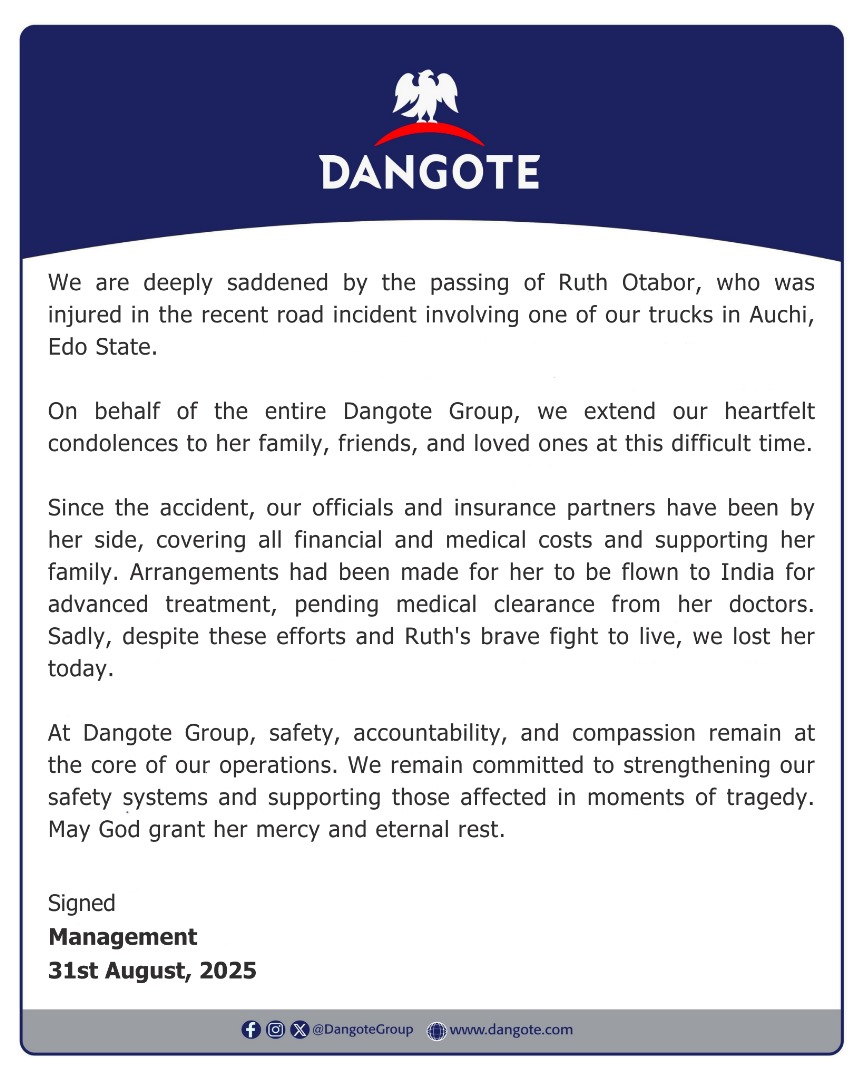 DANGOTE

We are deeply saddened by the passing of Ruth Otabor, who was injured in the recent road incident involving one of our trucks in Auchi, Edo State.

On behalf of the entire Dangote Group, we extend our heartfelt condolences to her family, friends, and loved ones at this difficult time.

Since the accident, our officials and insurance partners have been by her side, covering all financial and medical costs and supporting her family. Arrangements had been made for her to be flown to India for advanced treatment, pending medical clearance from her doctors. Sadly, despite these efforts and Ruth's brave fight to live, we lost her today.

At Dangote Group, safety, accountability, and compassion remain at the core of our operations. We remain committed to strengthening our safety systems and supporting those affected in moments of tragedy. May God grant her mercy and eternal rest.

Signed
**Management**
**31st August, 2025**

@DangoteGroup www.dangote.com